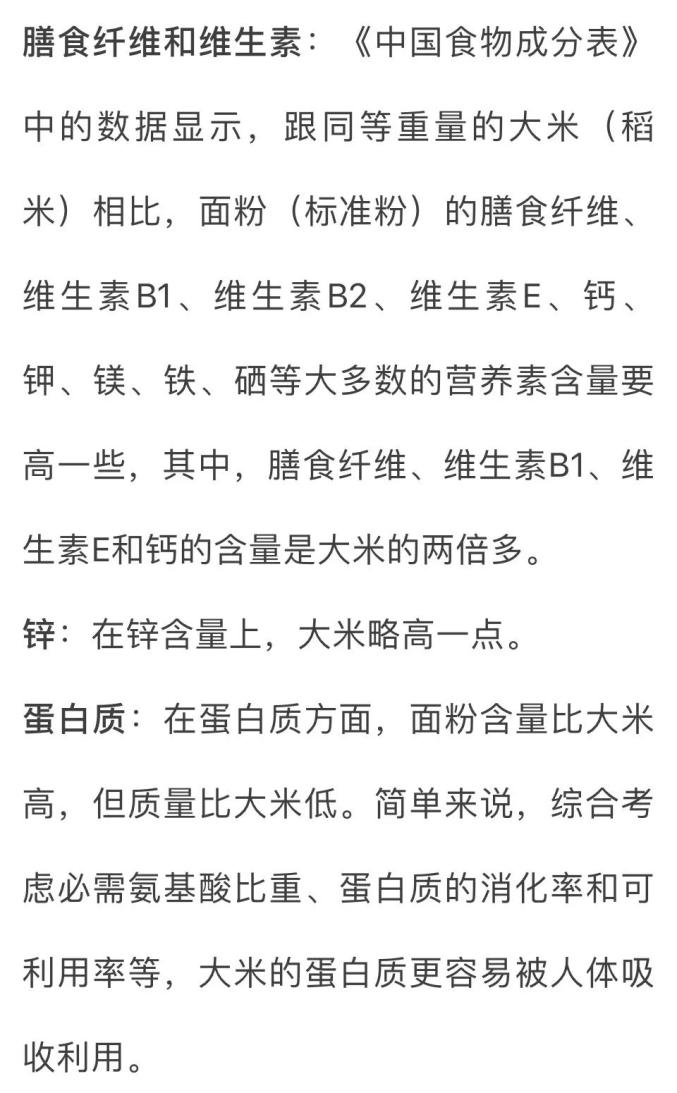 膳食纤维和维生素：《中国食物成分表》中的数据显示，跟同等重量的大米（稻米）相比，面粉（标准粉）的膳食纤维、维生素B1、维生素B2、维生素E、钙、钾、镁、铁、硒等大多数的营养素含量要高一些，其中，膳食纤维、维生素B1、维生素E和钙的含量是大米的两倍多。

锌：在锌含量上，大米略高一点。

蛋白质：在蛋白质方面，面粉含量比大米高，但质量比大米低。简单来说，综合考虑必需氨基酸比重、蛋白质的消化率和可利用率等，大米的蛋白质更容易被人体吸收利用。